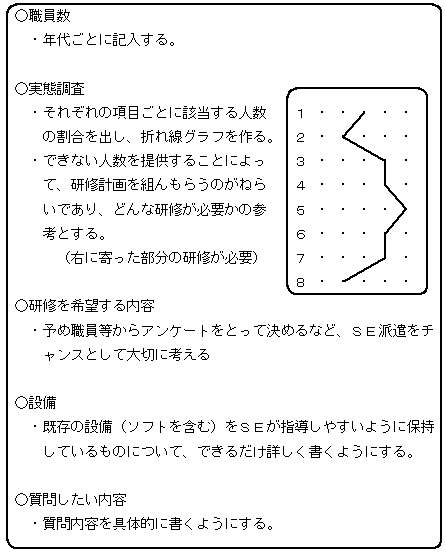 ○職員数
・年代ごとに記入する。

○実態調査
・それぞれの項目ごとに該当する人数の割合を出し、折れ線グラフを作る。
・できない人数を提供することによって、研修計画を組んもらうのがねらいであり、どんな研修が必要かの参考とする。
（右に寄った部分の研修が必要）

1
2
3
4
5
6
7
8

○研修を希望する内容
・予め職員等からアンケートをとって決めるなど、ＳＥ派遣をチャンスとして大切に考える

○設備
・既存の設備（ソフトを含む）をＳＥが指導しやすいように保持しているものについて、できるだけ詳しく書くようにする。

○質問したい内容
・質問内容を具体的に書くようにする。